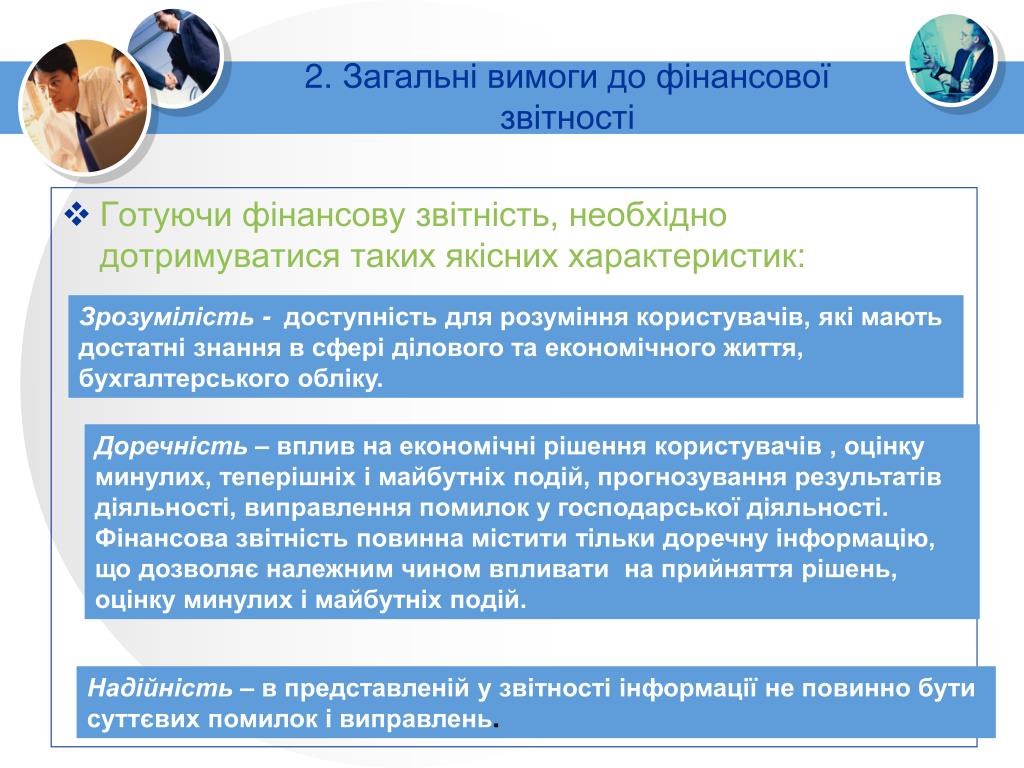 2. Загальні вимоги до фінансової звітності

❖ Готуючи фінансову звітність, необхідно дотримуватися таких якісних характеристик:

Зрозумілість - доступність для розуміння користувачів, які мають достатні знання в сфері ділового та економічного життя, бухгалтерського обліку.

Доречність – вплив на економічні рішення користувачів , оцінку минулих, теперішніх і майбутніх подій, прогнозування результатів діяльності, виправлення помилок у господарської діяльності. Фінансова звітність повинна містити тільки доречну інформацію, що дозволяє належним чином впливати на прийняття рішень, оцінку минулих і майбутніх подій.

Надійність – в представленій у звітності інформації не повинно бути суттєвих помилок і виправлень.